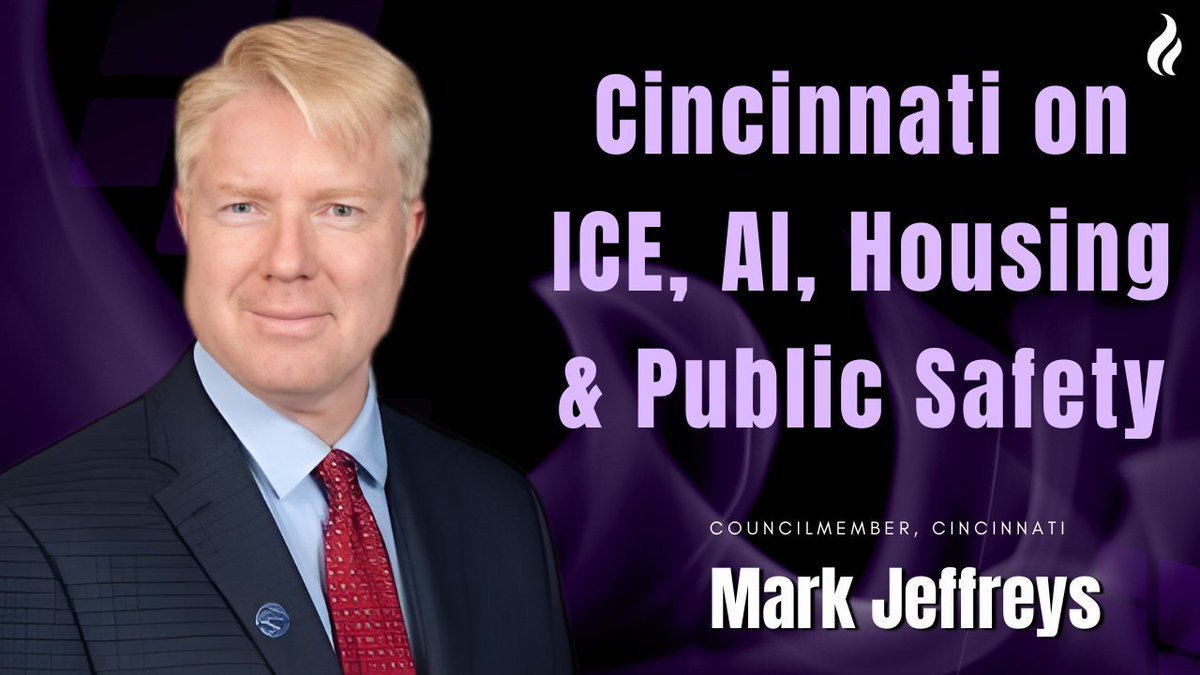 Cincinnati on ICE, AI, Housing & Public Safety

COUNCILMEMBER, CINCINNATI

Mark Jeffreys